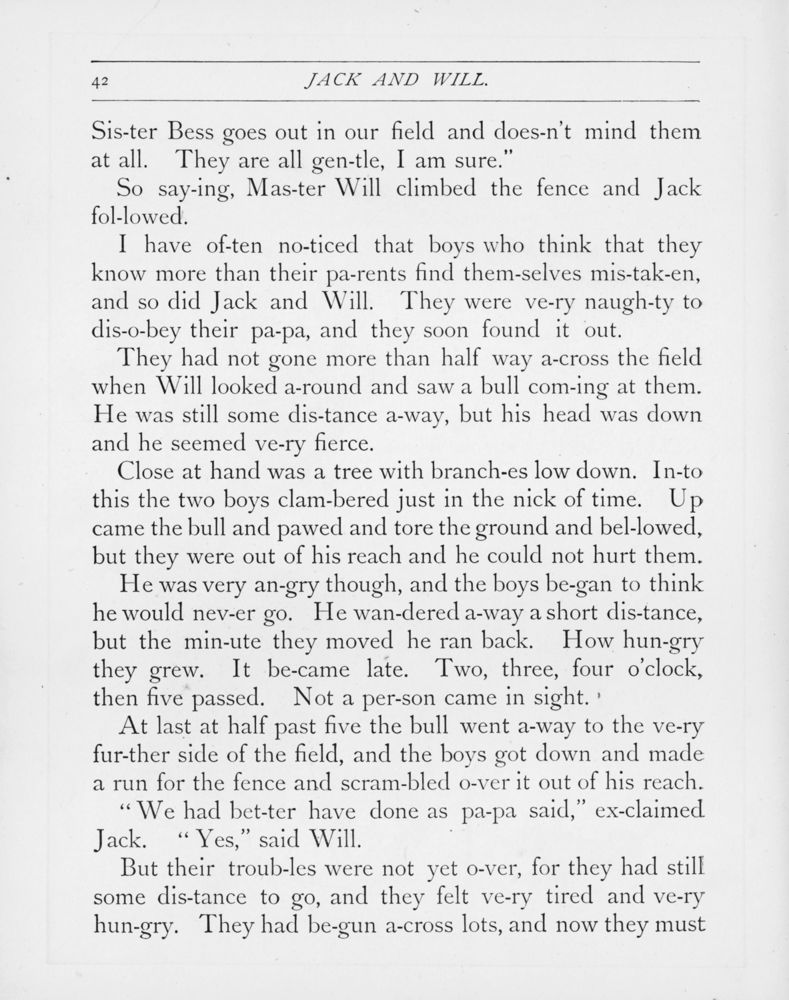 42 JACK AND WILL.

Sis-ter Bess goes out in our field and does-n't mind them at all. They are all gen-tle, I am sure."

So say-ing, Mas-ter Will climbed the fence and Jack fol-lowed.

I have of-ten no-ticed that boys who think that they know more than their pa-rents find them-selves mis-tak-en, and so did Jack and Will. They were ve-ry naugh-ty to dis-o-bey their pa-pa, and they soon found it out.

They had not gone more than half way a-cross the field when Will looked a-round and saw a bull com-ing at them. He was still some dis-tance a-way, but his head was down and he seemed ve-ry fierce.

Close at hand was a tree with branch-es low down. In-to this the two boys clam-bered just in the nick of time. Up came the bull and pawed and tore the ground and bel-lowed, but they were out of his reach and he could not hurt them.

He was very an-gry though, and the boys be-gan to think he would nev-er go. He wan-dered a-way a short dis-tance, but the min-ute they moved he ran back. How hun-gry they grew. It be-came late. Two, three, four o'clock, then five passed. Not a per-son came in sight.

At last at half past five the bull went a-way to the ve-ry fur-ther side of the field, and the boys got down and made a run for the fence and scram-bled o-ver it out of his reach.

"We had bet-ter have done as pa-pa said," ex-claimed Jack. "Yes," said Will.

But their troub-les were not yet o-ver, for they had still some dis-tance to go, and they felt ve-ry tired and ve-ry hun-gry. They had be-gun a-cross lots, and now they must